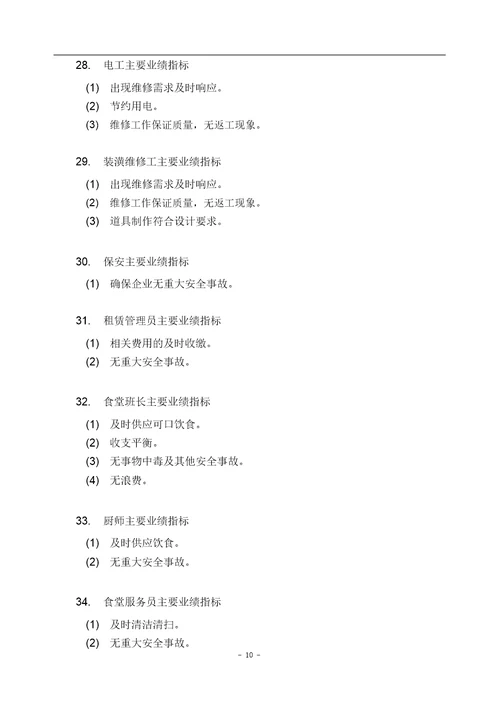 28. 电工主要业绩指标

(1) 出现维修需求及时响应。

(2) 节约用电。

(3) 维修工作保证质量，无返工现象。

29. 装潢维修工主要业绩指标

(1) 出现维修需求及时响应。

(2) 维修工作保证质量，无返工现象。

(3) 道具制作符合设计要求。

30. 保安主要业绩指标

(1) 确保企业无重大安全事故。

31. 租赁管理员主要业绩指标

(1) 相关费用的及时收缴。

(2) 无重大安全事故。

32. 食堂班长主要业绩指标

(1) 及时供应可口饮食。

(2) 收支平衡。

(3) 无事物中毒及其他安全事故。

(4) 无浪费。

33. 厨师主要业绩指标

(1) 及时供应饮食。

(2) 无重大安全事故。

34. 食堂服务员主要业绩指标

(1) 及时清洁清扫。

(2) 无重大安全事故。

- 10 -